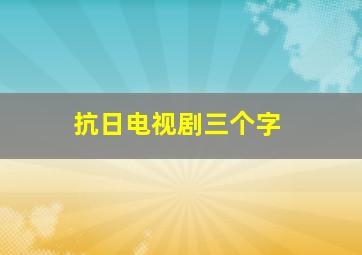 抗日电视剧三个字